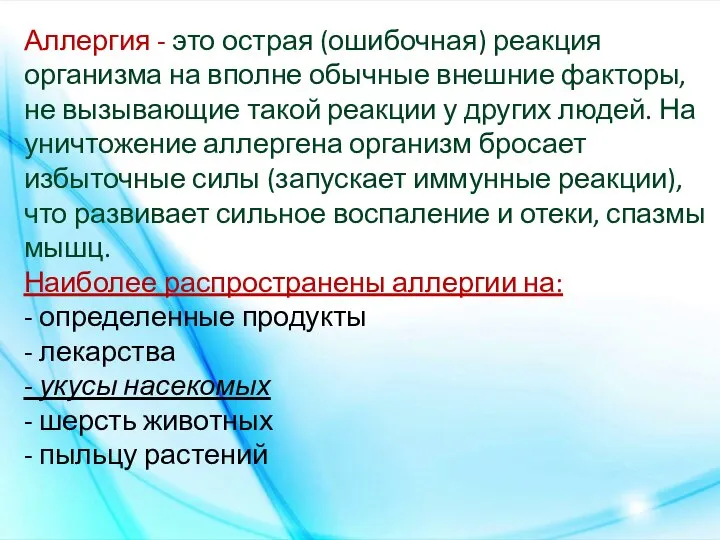 Аллергия - это острая (ошибочная) реакция организма на вполне обычные внешние факторы, не вызывающие такой реакции у других людей. На уничтожение аллергена организм бросает избыточные силы (запускает иммунные реакции), что развивает сильное воспаление и отеки, спазмы мышц.
Наиболее распространены аллергии на:
- определенные продукты
- лекарства
- укусы насекомых
- шерсть животных
- пыльцу растений